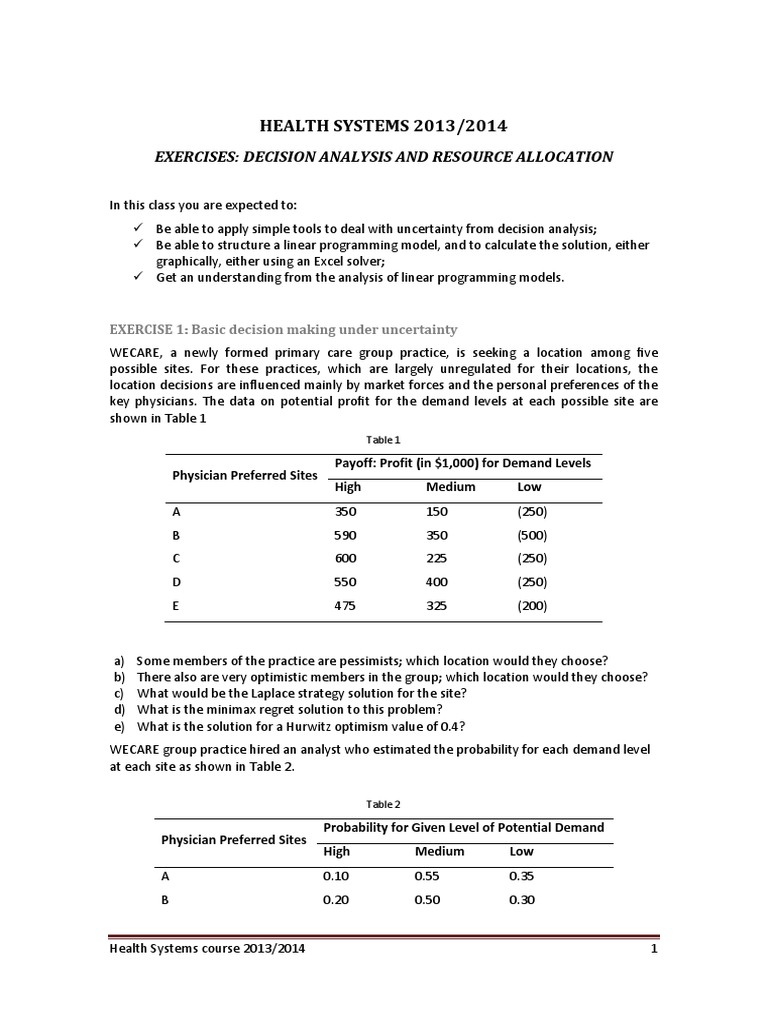 HEALTH SYSTEMS 2013/2014

EXERCISES: DECISION ANALYSIS AND RESOURCE ALLOCATION

In this class you are expected to:

✓ Be able to apply simple tools to deal with uncertainty from decision analysis;
✓ Be able to structure a linear programming model, and to calculate the solution, either graphically, either using an Excel solver;
✓ Get an understanding from the analysis of linear programming models.

EXERCISE 1: Basic decision making under uncertainty

WECARE, a newly formed primary care group practice, is seeking a location among five possible sites. For these practices, which are largely unregulated for their locations, the location decisions are influenced mainly by market forces and the personal preferences of the key physicians. The data on potential profit for the demand levels at each possible site are shown in Table 1

Table 1

| Physician Preferred Sites | Payoff: Profit (in $1,000) for Demand Levels | | |
|---|---|---|---|
| | High | Medium | Low |
| A | 350 | 150 | (250) |
| B | 590 | 350 | (500) |
| C | 600 | 225 | (250) |
| D | 550 | 400 | (250) |
| E | 475 | 325 | (200) |

a) Some members of the practice are pessimists; which location would they choose?
b) There also are very optimistic members in the group; which location would they choose?
c) What would be the Laplace strategy solution for the site?
d) What is the minimax regret solution to this problem?
e) What is the solution for a Hurwitz optimism value of 0.4?

WECARE group practice hired an analyst who estimated the probability for each demand level at each site as shown in Table 2.

Table 2

| Physician Preferred Sites | Probability for Given Level of Potential Demand | | |
|---|---|---|---|
| | High | Medium | Low |
| A | 0.10 | 0.55 | 0.35 |
| B | 0.20 | 0.50 | 0.30 |

Health Systems course 2013/2014 1